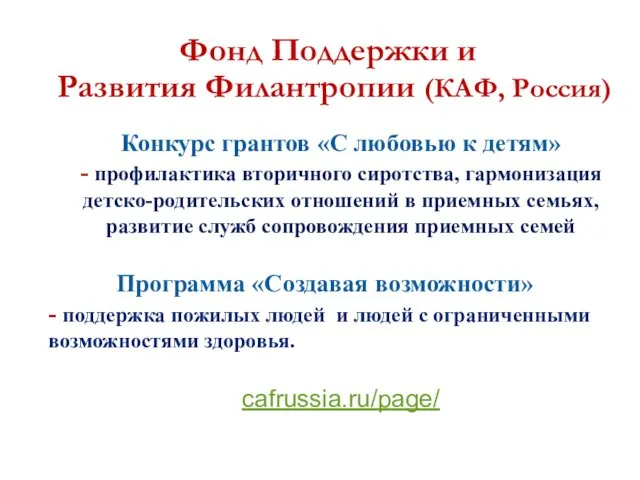 Фонд Поддержки и Развития Филантропии (КАФ, Россия)

Конкурс грантов «С любовью к детям»

- профилактика вторичного сиротства, гармонизация детско-родительских отношений в приемных семьях, развитие служб сопровождения приемных семей

Программа «Создавая возможности»

- поддержка пожилых людей и людей с ограниченными возможностями здоровья.

cafrussia.ru/page/